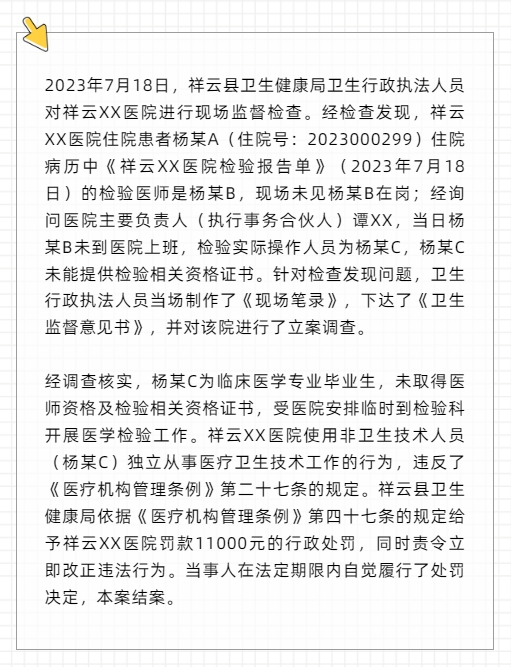 2023年7月18日，祥云县卫生健康局卫生行政执法人员对祥云XX医院进行现场监督检查。经检查发现，祥云XX医院住院患者杨某A（住院号：2023000299）住院病历中《祥云XX医院检验报告单》（2023年7月18日）的检验医师是杨某B，现场未见杨某B在岗；经询问医院主要负责人（执行事务合伙人）谭XX，当日杨某B未到医院上班，检验实际操作人员为杨某C，杨某C未能提供检验相关资格证书。针对检查发现问题，卫生行政执法人员当场制作了《现场笔录》，下达了《卫生监督意见书》，并对该院进行了立案调查。

经调查核实，杨某C为临床医学专业毕业生，未取得医师资格及检验相关资格证书，受医院安排临时到检验科开展医学检验工作。祥云XX医院使用非卫生技术人员（杨某C）独立从事医疗卫生技术工作的行为，违反了《医疗机构管理条例》第二十七条的规定。祥云县卫生健康局依据《医疗机构管理条例》第四十七条的规定给予祥云XX医院罚款11000元的行政处罚，同时责令立即改正违法行为。当事人在法定期限内自觉履行了处罚决定，本案结案。